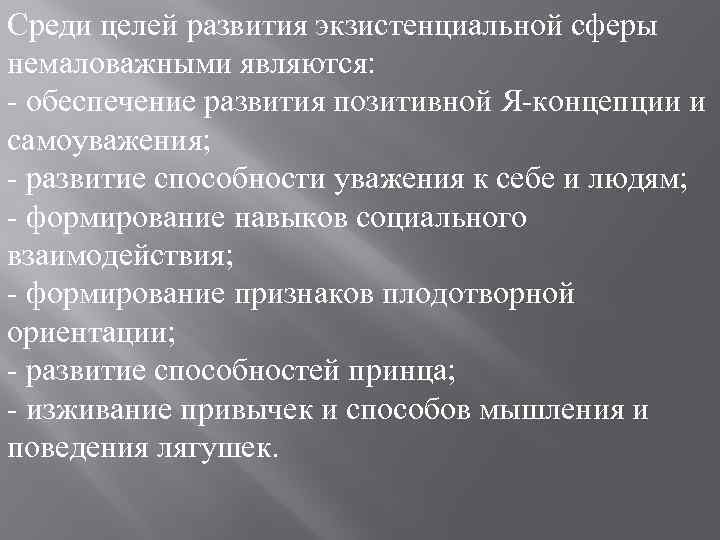 Среди целей развития экзистенциальной сферы немаловажными являются:

- обеспечение развития позитивной Я-концепции и самоуважения;

- развитие способности уважения к себе и людям;

- формирование навыков социального взаимодействия;

- формирование признаков плодотворной ориентации;

- развитие способностей принца;

- изживание привычек и способов мышления и поведения лягушек.